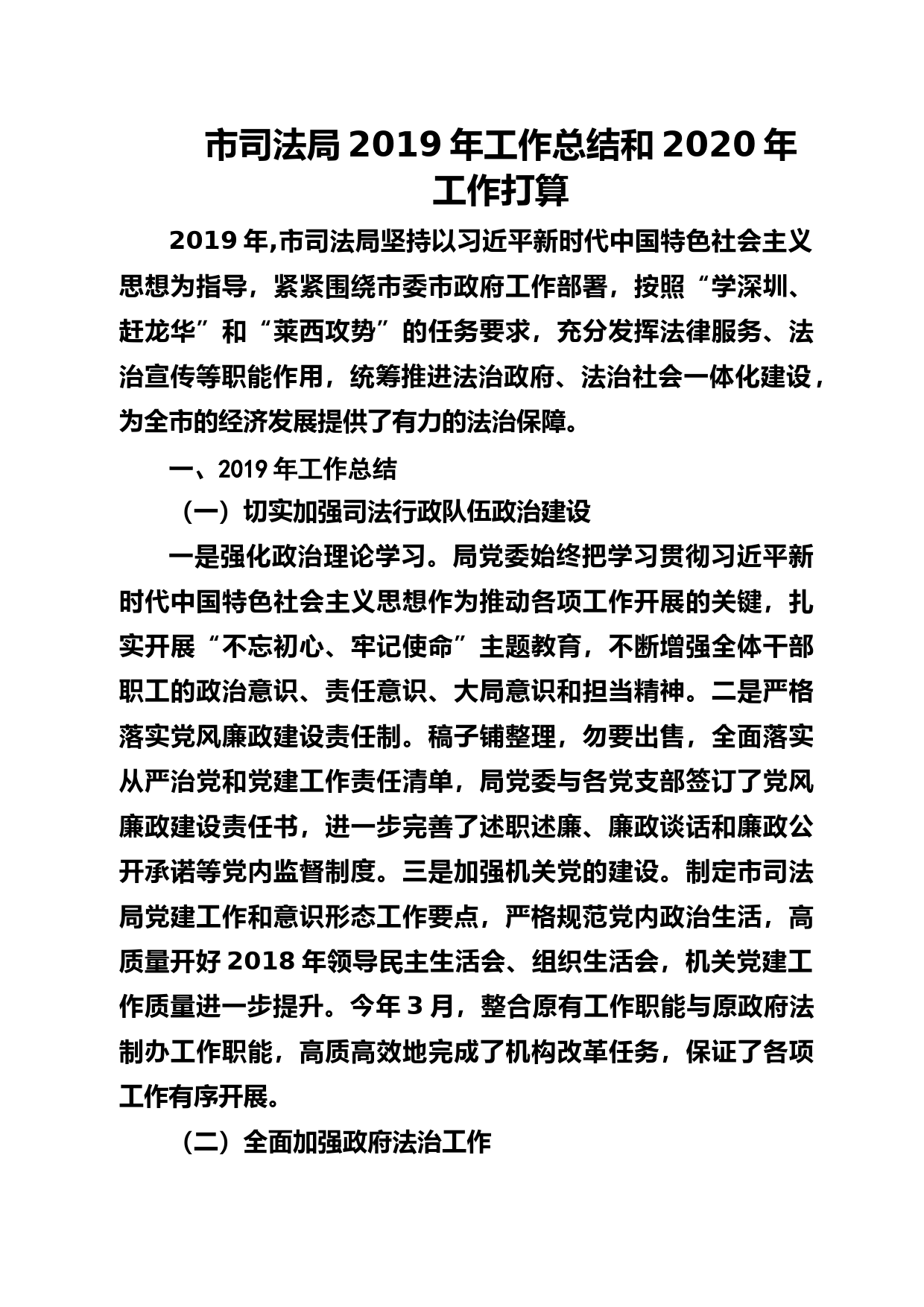 市司法局 2019 年工作总结和 2020 年工作打算

2019 年,市司法局坚持以习近平新时代中国特色社会主义思想为指导，紧紧围绕市委市政府工作部署，按照“学深圳、赶龙华”和“莱西攻势”的任务要求，充分发挥法律服务、法治宣传等职能作用，统筹推进法治政府、法治社会一体化建设，为全市的经济发展提供了有力的法治保障。

一、2019 年工作总结

（一）切实加强司法行政队伍政治建设

一是强化政治理论学习。局党委始终把学习贯彻习近平新时代中国特色社会主义思想作为推动各项工作开展的关键，扎实开展“不忘初心、牢记使命”主题教育，不断增强全体干部职工的政治意识、责任意识、大局意识和担当精神。二是严格落实党风廉政建设责任制。稿子铺整理，勿要出售，全面落实从严治党和党建工作责任清单，局党委与各党支部签订了党风廉政建设责任书，进一步完善了述职述廉、廉政谈话和廉政公开承诺等党内监督制度。三是加强机关党的建设。制定市司法局党建工作和意识形态工作要点，严格规范党内政治生活，高质量开好 2018 年领导民主生活会、组织生活会，机关党建工作质量进一步提升。今年 3 月，整合原有工作职能与原政府法制办工作职能，高质高效地完成了机构改革任务，保证了各项工作有序开展。

（二）全面加强政府法治工作